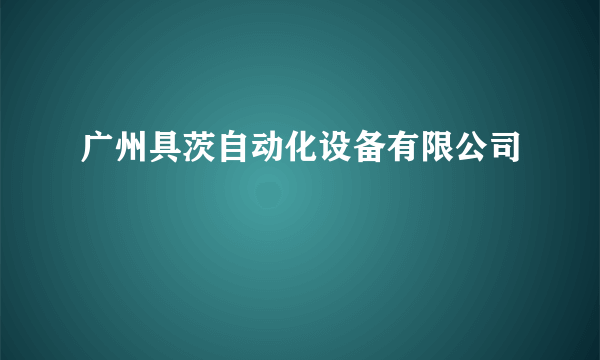 广州具茨自动化设备有限公司